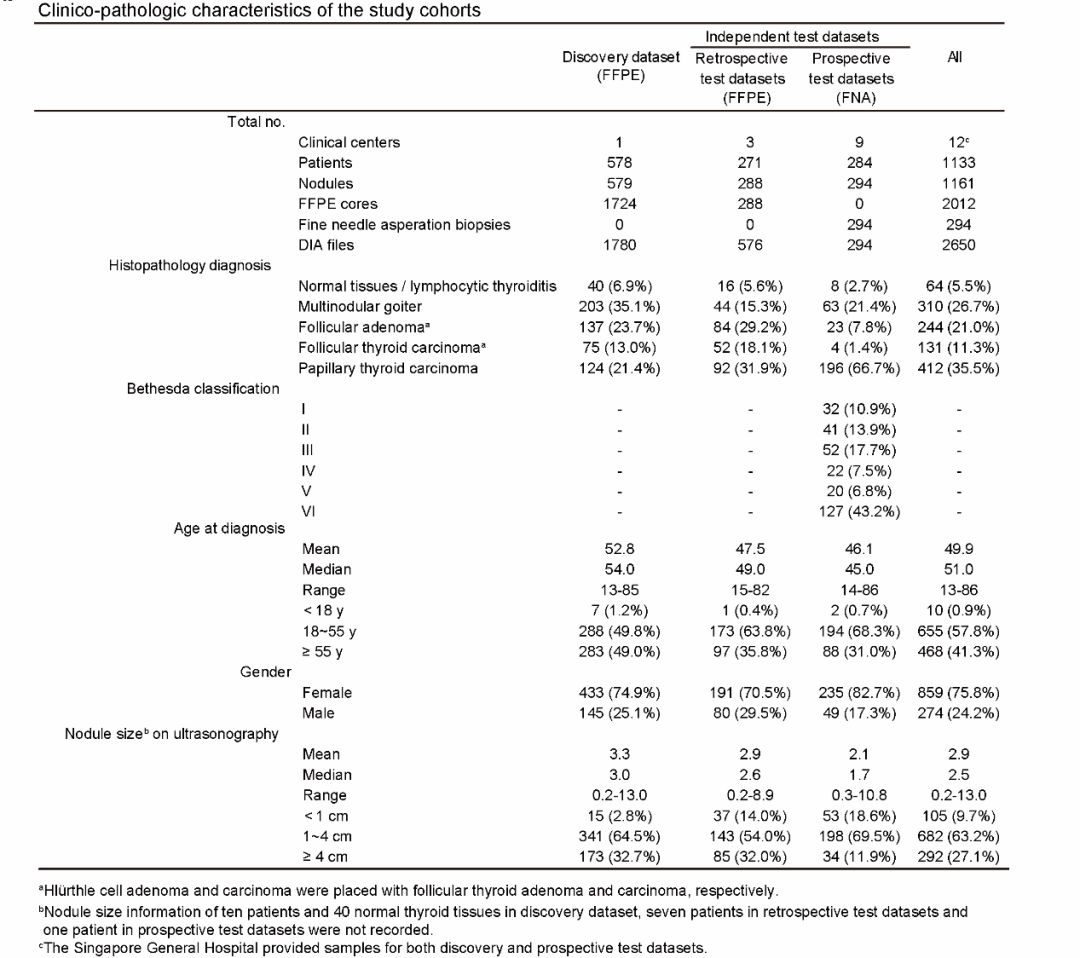 Clinico-pathologic characteristics of the study cohorts

| | | Discovery dataset (FFPE) | Independent test datasets: Retrospective test datasets (FFPE) | Independent test datasets: Prospective test datasets (FNA) | All |
|---|---|---|---|---|---|
| Total no. | | | | | |
| | Clinical centers | 1 | 3 | 9 | 12$^c$ |
| | Patients | 578 | 271 | 284 | 1133 |
| | Nodules | 579 | 288 | 294 | 1161 |
| | FFPE cores | 1724 | 288 | 0 | 2012 |
| | Fine needle asperation biopsies | 0 | 0 | 294 | 294 |
| | DIA files | 1780 | 576 | 294 | 2650 |
| Histopathology diagnosis | | | | | |
| | Normal tissues / lymphocytic thyroiditis | 40 (6.9%) | 16 (5.6%) | 8 (2.7%) | 64 (5.5%) |
| | Multinodular goiter | 203 (35.1%) | 44 (15.3%) | 63 (21.4%) | 310 (26.7%) |
| | Follicular adenoma$^a$ | 137 (23.7%) | 84 (29.2%) | 23 (7.8%) | 244 (21.0%) |
| | Follicular thyroid carcinoma$^a$ | 75 (13.0%) | 52 (18.1%) | 4 (1.4%) | 131 (11.3%) |
| | Papillary thyroid carcinoma | 124 (21.4%) | 92 (31.9%) | 196 (66.7%) | 412 (35.5%) |
| Bethesda classification | | | | | |
| | I | - | - | 32 (10.9%) | - |
| | II | - | - | 41 (13.9%) | - |
| | III | - | - | 52 (17.7%) | - |
| | IV | - | - | 22 (7.5%) | - |
| | V | - | - | 20 (6.8%) | - |
| | VI | - | - | 127 (43.2%) | - |
| Age at diagnosis | | | | | |
| | Mean | 52.8 | 47.5 | 46.1 | 49.9 |
| | Median | 54.0 | 49.0 | 45.0 | 51.0 |
| | Range | 13-85 | 15-82 | 14-86 | 13-86 |
| | < 18 y | 7 (1.2%) | 1 (0.4%) | 2 (0.7%) | 10 (0.9%) |
| | 18~55 y | 288 (49.8%) | 173 (63.8%) | 194 (68.3%) | 655 (57.8%) |
| | ≥ 55 y | 283 (49.0%) | 97 (35.8%) | 88 (31.0%) | 468 (41.3%) |
| Gender | | | | | |
| | Female | 433 (74.9%) | 191 (70.5%) | 235 (82.7%) | 859 (75.8%) |
| | Male | 145 (25.1%) | 80 (29.5%) | 49 (17.3%) | 274 (24.2%) |
| Nodule size$^b$ on ultrasonography | | | | | |
| | Mean | 3.3 | 2.9 | 2.1 | 2.9 |
| | Median | 3.0 | 2.6 | 1.7 | 2.5 |
| | Range | 0.2-13.0 | 0.2-8.9 | 0.3-10.8 | 0.2-13.0 |
| | < 1 cm | 15 (2.8%) | 37 (14.0%) | 53 (18.6%) | 105 (9.7%) |
| | 1~4 cm | 341 (64.5%) | 143 (54.0%) | 198 (69.5%) | 682 (63.2%) |
| | ≥ 4 cm | 173 (32.7%) | 85 (32.0%) | 34 (11.9%) | 292 (27.1%) |

$^a$Hlürthle cell adenoma and carcinoma were placed with follicular thyroid adenoma and carcinoma, respectively.

$^b$Nodule size information of ten patients and 40 normal thyroid tissues in discovery dataset, seven patients in retrospective test datasets and one patient in prospective test datasets were not recorded.

$^c$The Singapore General Hospital provided samples for both discovery and prospective test datasets.